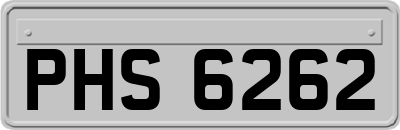 PHS 6262